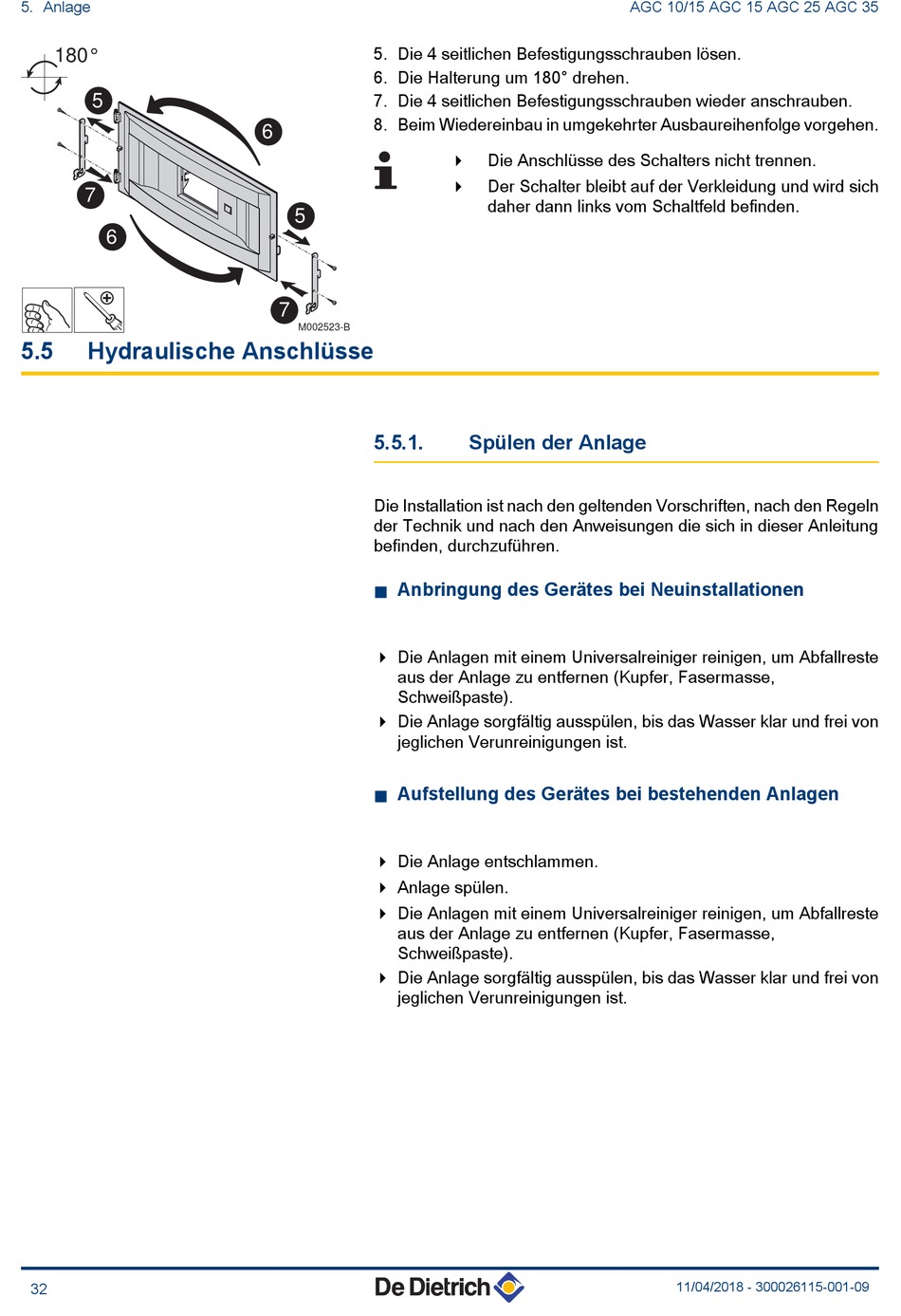 5. Anlage

AGC 10/15 AGC 15 AGC 25 AGC 35

180°

5

6

7

6

5

7

M002523-B

5. Die 4 seitlichen Befestigungsschrauben lösen.
6. Die Halterung um 180° drehen.
7. Die 4 seitlichen Befestigungsschrauben wieder anschrauben.
8. Beim Wiedereinbau in umgekehrter Ausbaureihenfolge vorgehen.

Die Anschlüsse des Schalters nicht trennen.
Der Schalter bleibt auf der Verkleidung und wird sich daher dann links vom Schaltfeld befinden.

5.5 Hydraulische Anschlüsse

5.5.1. Spülen der Anlage

Die Installation ist nach den geltenden Vorschriften, nach den Regeln der Technik und nach den Anweisungen die sich in dieser Anleitung befinden, durchzuführen.

Anbringung des Gerätes bei Neuinstallationen

Die Anlagen mit einem Universalreiniger reinigen, um Abfallreste aus der Anlage zu entfernen (Kupfer, Fasermasse, Schweißpaste).
Die Anlage sorgfältig ausspülen, bis das Wasser klar und frei von jeglichen Verunreinigungen ist.

Aufstellung des Gerätes bei bestehenden Anlagen

Die Anlage entschlammen.
Anlage spülen.
Die Anlagen mit einem Universalreiniger reinigen, um Abfallreste aus der Anlage zu entfernen (Kupfer, Fasermasse, Schweißpaste).
Die Anlage sorgfältig ausspülen, bis das Wasser klar und frei von jeglichen Verunreinigungen ist.

32

De Dietrich

11/04/2018 - 300026115-001-09